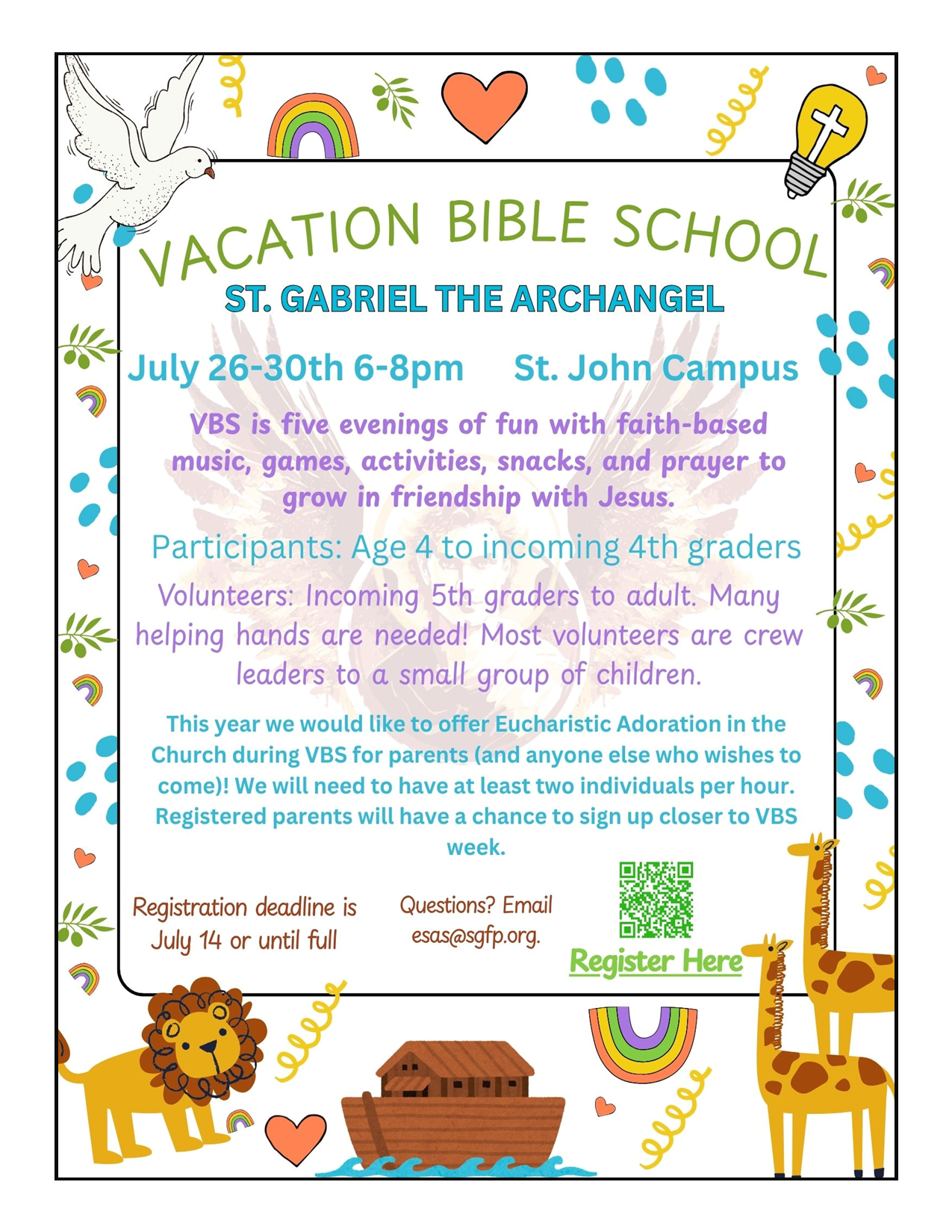 VACATION BIBLE SCHOOL

ST. GABRIEL THE ARCHANGEL

July 26-30th 6-8pm St. John Campus

VBS is five evenings of fun with faith-based music, games, activities, snacks, and prayer to grow in friendship with Jesus.

Participants: Age 4 to incoming 4th graders

Volunteers: Incoming 5th graders to adult. Many helping hands are needed! Most volunteers are crew leaders to a small group of children.

This year we would like to offer Eucharistic Adoration in the Church during VBS for parents (and anyone else who wishes to come)! We will need to have at least two individuals per hour. Registered parents will have a chance to sign up closer to VBS week.

Registration deadline is July 14 or until full

Questions? Email esas@sgfp.org.

Register Here